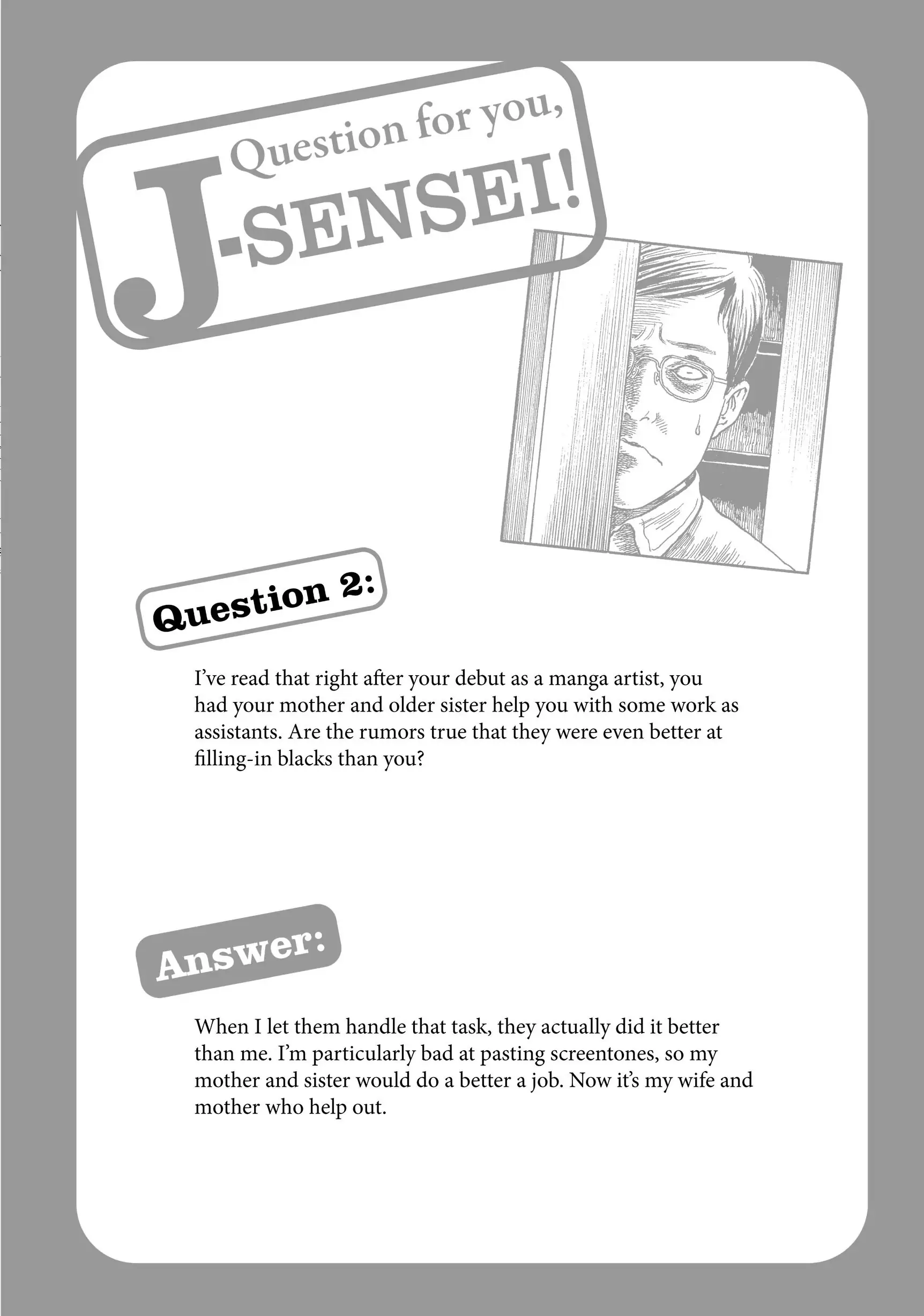 Question for you, J-SENSEI!

Question 2:

I've read that right after your debut as a manga artist, you had your mother and older sister help you with some work as assistants. Are the rumors true that they were even better at filling-in blacks than you?

Answer:

When I let them handle that task, they actually did it better than me. I'm particularly bad at pasting screentones, so my mother and sister would do a better a job. Now it's my wife and mother who help out.